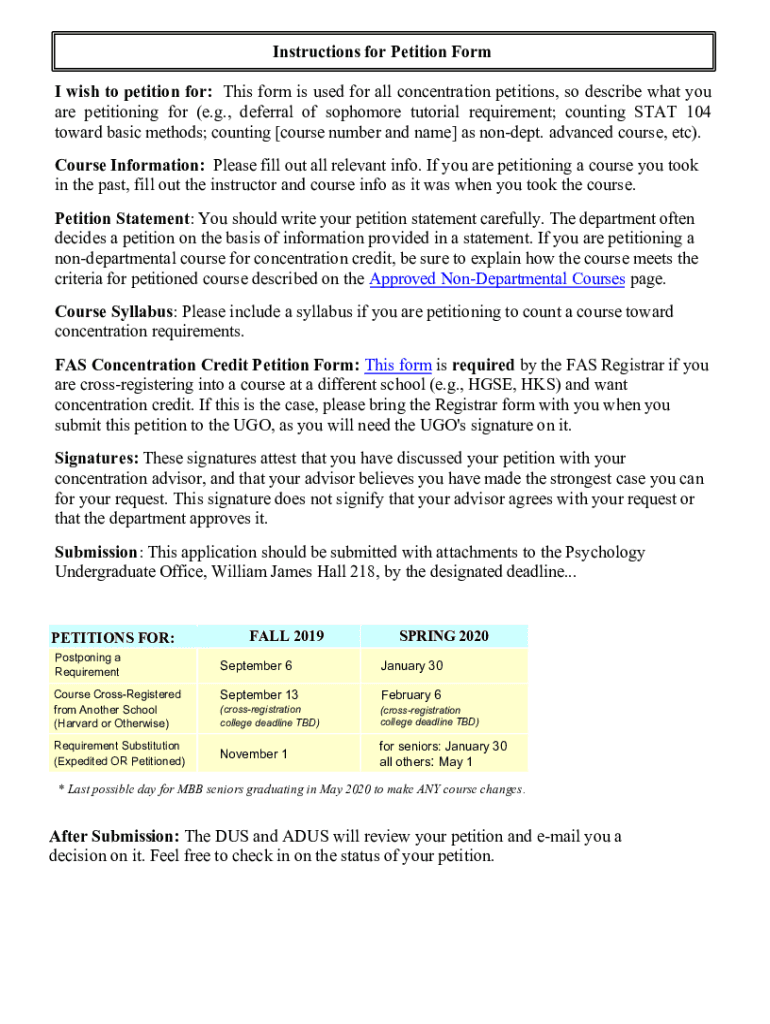 Instructions for Petition Form

I wish to petition for: This form is used for all concentration petitions, so describe what you are petitioning for (e.g., deferral of sophomore tutorial requirement; counting STAT 104 toward basic methods; counting [course number and name] as non-dept. advanced course, etc).

Course Information: Please fill out all relevant info. If you are petitioning a course you took in the past, fill out the instructor and course info as it was when you took the course.

Petition Statement: You should write your petition statement carefully. The department often decides a petition on the basis of information provided in a statement. If you are petitioning a non-departmental course for concentration credit, be sure to explain how the course meets the criteria for petitioned course described on the Approved Non-Departmental Courses page.

Course Syllabus: Please include a syllabus if you are petitioning to count a course toward concentration requirements.

FAS Concentration Credit Petition Form: This form is required by the FAS Registrar if you are cross-registering into a course at a different school (e.g., HGSE, HKS) and want concentration credit. If this is the case, please bring the Registrar form with you when you submit this petition to the UGO, as you will need the UGO's signature on it.

Signatures: These signatures attest that you have discussed your petition with your concentration advisor, and that your advisor believes you have made the strongest case you can for your request. This signature does not signify that your advisor agrees with your request or that the department approves it.

Submission: This application should be submitted with attachments to the Psychology Undergraduate Office, William James Hall 218, by the designated deadline...

| PETITIONS FOR: | FALL 2019 | SPRING 2020 |
|---|---|---|
| Postponing a Requirement | September 6 | January 30 |
| Course Cross-Registered from Another School (Harvard or Otherwise) | September 13 (cross-registration college deadline TBD) | February 6 (cross-registration college deadline TBD) |
| Requirement Substitution (Expedited OR Petitioned) | November 1 | for seniors: January 30 all others: May 1 |

* Last possible day for MBB seniors graduating in May 2020 to make ANY course changes.

After Submission: The DUS and ADUS will review your petition and e-mail you a decision on it. Feel free to check in on the status of your petition.